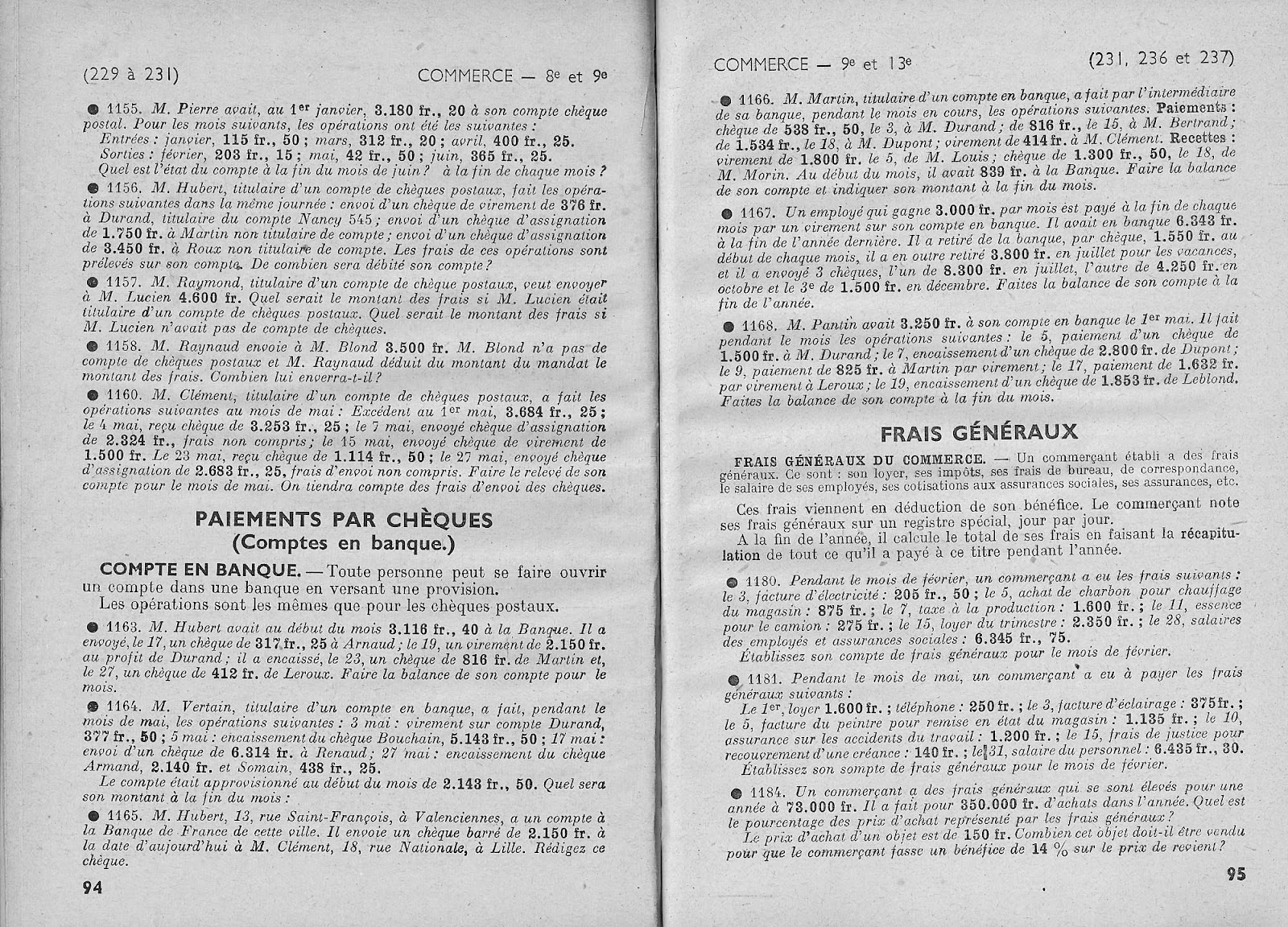 (229 à 231) COMMERCE — 8e et 9e

● 1155. M. Pierre avait, au 1er janvier, 3.180 fr., 20 à son compte chèque postal. Pour les mois suivants, les opérations ont été les suivantes :
Entrées : janvier, 115 fr., 50 ; mars, 312 fr., 20 ; avril, 400 fr., 25.
Sorties : février, 203 fr., 15 ; mai, 42 fr., 50 ; juin, 365 fr., 25.
Quel est l'état du compte à la fin du mois de juin ? à la fin de chaque mois ?

● 1156. M. Hubert, titulaire d'un compte de chèques postaux, fait les opérations suivantes dans la même journée : envoi d'un chèque de virement de 376 fr. à Durand, titulaire du compte Nancy 545 ; envoi d'un chèque d'assignation de 1.750 fr. à Martin non titulaire de compte ; envoi d'un chèque d'assignation de 3.450 fr. à Roux non titulaire de compte. Les frais de ces opérations sont prélevés sur son compte. De combien sera débité son compte ?

● 1157. M. Raymond, titulaire d'un compte de chèque postaux, veut envoyer à M. Lucien 4.600 fr. Quel serait le montant des frais si M. Lucien était titulaire d'un compte de chèques postaux. Quel serait le montant des frais si M. Lucien n'avait pas de compte de chèques.

● 1158. M. Raynaud envoie à M. Blond 3.500 fr. M. Blond n'a pas de compte de chèques postaux et M. Raynaud déduit du montant du mandat le montant des frais. Combien lui enverra-t-il ?

● 1160. M. Clément, titulaire d'un compte de chèques postaux, a fait les opérations suivantes au mois de mai : Excédent au 1er mai, 3.684 fr., 25 ; le 4 mai, reçu chèque de 3.253 fr., 25 ; le 7 mai, envoyé chèque d'assignation de 2.324 fr., frais non compris ; le 15 mai, envoyé chèque de virement de 1.500 fr. Le 23 mai, reçu chèque de 1.114 fr., 50 ; le 27 mai, envoyé chèque d'assignation de 2.683 fr., 25, frais d'envoi non compris. Faire le relevé de son compte pour le mois de mai. On tiendra compte des frais d'envoi des chèques.

PAIEMENTS PAR CHÈQUES
(Comptes en banque.)

COMPTE EN BANQUE. — Toute personne peut se faire ouvrir un compte dans une banque en versant une provision.
Les opérations sont les mêmes que pour les chèques postaux.

● 1163. M. Hubert avait au début du mois 3.116 fr., 40 à la Banque. Il a envoyé, le 17, un chèque de 317 fr., 25 à Arnaud ; le 19, un virement de 2.150 fr. au profit de Durand ; il a encaissé, le 23, un chèque de 816 fr. de Martin et, le 27, un chèque de 412 fr. de Leroux. Faire la balance de son compte pour le mois.

● 1164. M. Vertain, titulaire d'un compte en banque, a fait, pendant le mois de mai, les opérations suivantes : 3 mai : virement sur compte Durand, 377 fr., 50 ; 5 mai : encaissement du chèque Bouchain, 5.143 fr., 50 ; 17 mai : envoi d'un chèque de 6.314 fr. à Renaud ; 27 mai : encaissement du chèque Armand, 2.140 fr. et Somain, 438 fr., 25.
Le compte était approvisionné au début du mois de 2.143 fr., 50. Quel sera son montant à la fin du mois :

● 1165. M. Hubert, 13, rue Saint-François, à Valenciennes, a un compte à la Banque de France de cette ville. Il envoie un chèque barré de 2.150 fr. à la date d'aujourd'hui à M. Clément, 18, rue Nationale, à Lille. Rédigez ce chèque.

94

COMMERCE — 9e et 13e (231, 236 et 237)

● 1166. M. Martin, titulaire d'un compte en banque, a fait par l'intermédiaire de sa banque, pendant le mois en cours, les opérations suivantes. Paiements : chèque de 538 fr., 50, le 3, à M. Durand ; de 816 fr., le 15, à M. Bertrand ; de 1.534 fr., le 18, à M. Dupont ; virement de 414 fr. à M. Clément. Recettes : virement de 1.800 fr. le 5, de M. Louis ; chèque de 1.300 fr., 50, le 18, de M. Morin. Au début du mois, il avait 839 fr. à la Banque. Faire la balance de son compte et indiquer son montant à la fin du mois.

● 1167. Un employé qui gagne 3.000 fr. par mois est payé à la fin de chaque mois par un virement sur son compte en banque. Il avait en banque 6.343 fr. à la fin de l'année dernière. Il a retiré de la banque, par chèque, 1.550 fr. au début de chaque mois, il a en outre retiré 3.800 fr. en juillet pour les vacances, et il a envoyé 3 chèques, l'un de 8.300 fr. en juillet, l'autre de 4.250 fr. en octobre et le 3e de 1.500 fr. en décembre. Faites la balance de son compte à la fin de l'année.

● 1168. M. Pantin avait 3.250 fr. à son compte en banque le 1er mai. Il fait pendant le mois les opérations suivantes : le 5, paiement d'un chèque de 1.500 fr. à M. Durand ; le 7, encaissement d'un chèque de 2.800 fr. de Dupont ; le 9, paiement de 825 fr. à Martin par virement ; le 17, paiement de 1.632 fr. par virement à Leroux ; le 19, encaissement d'un chèque de 1.853 fr. de Leblond. Faites la balance de son compte à la fin du mois.

FRAIS GÉNÉRAUX

FRAIS GÉNÉRAUX DU COMMERCE. — Un commerçant établi a des frais généraux. Ce sont : son loyer, ses impôts, ses frais de bureau, de correspondance, le salaire de ses employés, ses cotisations aux assurances sociales, ses assurances, etc.

Ces frais viennent en déduction de son bénéfice. Le commerçant note ses frais généraux sur un registre spécial, jour par jour.
A la fin de l'année, il calcule le total de ses frais en faisant la récapitulation de tout ce qu'il a payé à ce titre pendant l'année.

● 1180. Pendant le mois de février, un commerçant a eu les frais suivants : le 3, facture d'électricité : 205 fr., 50 ; le 5, achat de charbon pour chauffage du magasin : 875 fr. ; le 7, taxe à la production : 1.600 fr. ; le 11, essence pour le camion : 275 fr. ; le 15, loyer du trimestre : 2.350 fr. ; le 28, salaires des employés et assurances sociales : 6.345 fr., 75.
Établissez son compte de frais généraux pour le mois de février.

● 1181. Pendant le mois de mai, un commerçant a eu à payer les frais généraux suivants :
Le 1er, loyer 1.600 fr. ; téléphone : 250 fr. ; le 3, facture d'éclairage : 375 fr. ; le 5, facture du peintre pour remise en état du magasin : 1.135 fr. ; le 10, assurance sur les accidents du travail : 1.200 fr. ; le 15, frais de justice pour recouvrement d'une créance : 140 fr. ; le 31, salaire du personnel : 6.435 fr., 30.
Établissez son sompte de frais généraux pour le mois de février.

● 1184. Un commerçant a des frais généraux qui se sont élevés pour une année à 73.000 fr. Il a fait pour 350.000 fr. d'achats dans l'année. Quel est le pourcentage des prix d'achat représenté par les frais généraux ?
Le prix d'achat d'un objet est de 150 fr. Combien cet objet doit-il être vendu pour que le commerçant fasse un bénéfice de 14 % sur le prix de revient ?

95